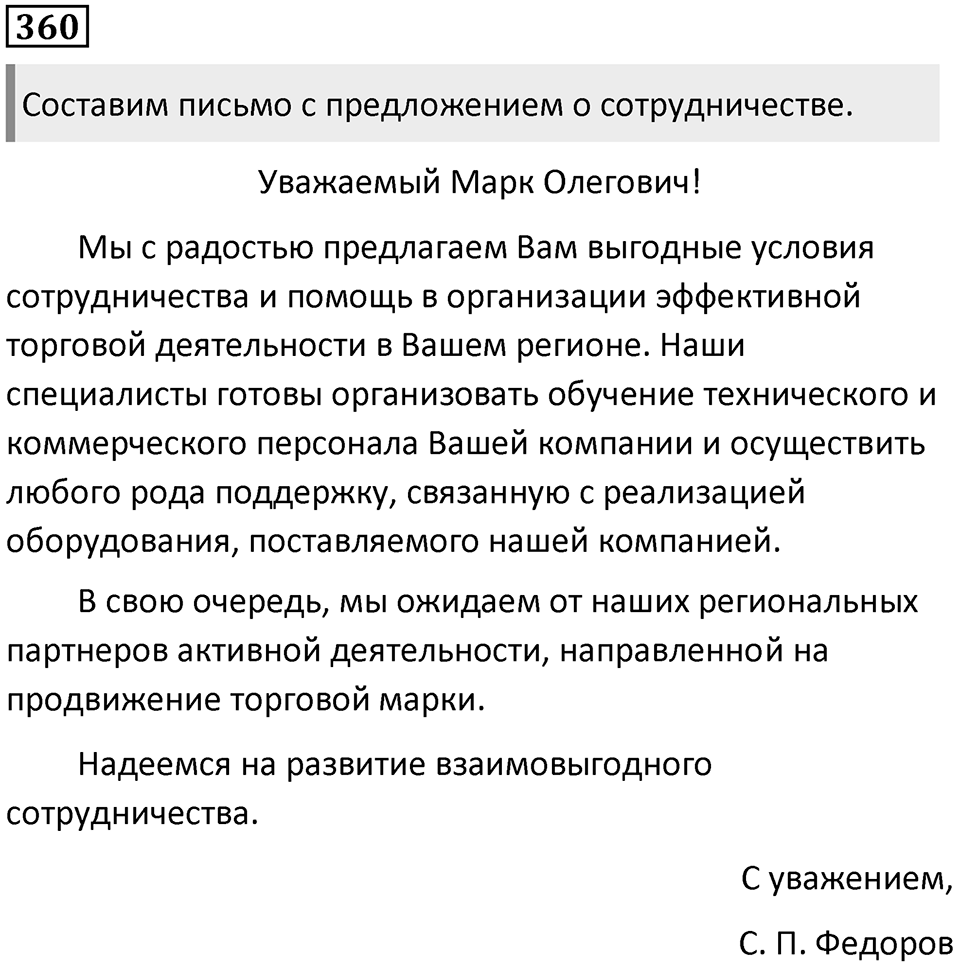 360

Составим письмо с предложением о сотрудничестве.

Уважаемый Марк Олегович!

Мы с радостью предлагаем Вам выгодные условия сотрудничества и помощь в организации эффективной торговой деятельности в Вашем регионе. Наши специалисты готовы организовать обучение технического и коммерческого персонала Вашей компании и осуществить любого рода поддержку, связанную с реализацией оборудования, поставляемого нашей компанией.

В свою очередь, мы ожидаем от наших региональных партнеров активной деятельности, направленной на продвижение торговой марки.

Надеемся на развитие взаимовыгодного сотрудничества.

С уважением,

С. П. Федоров